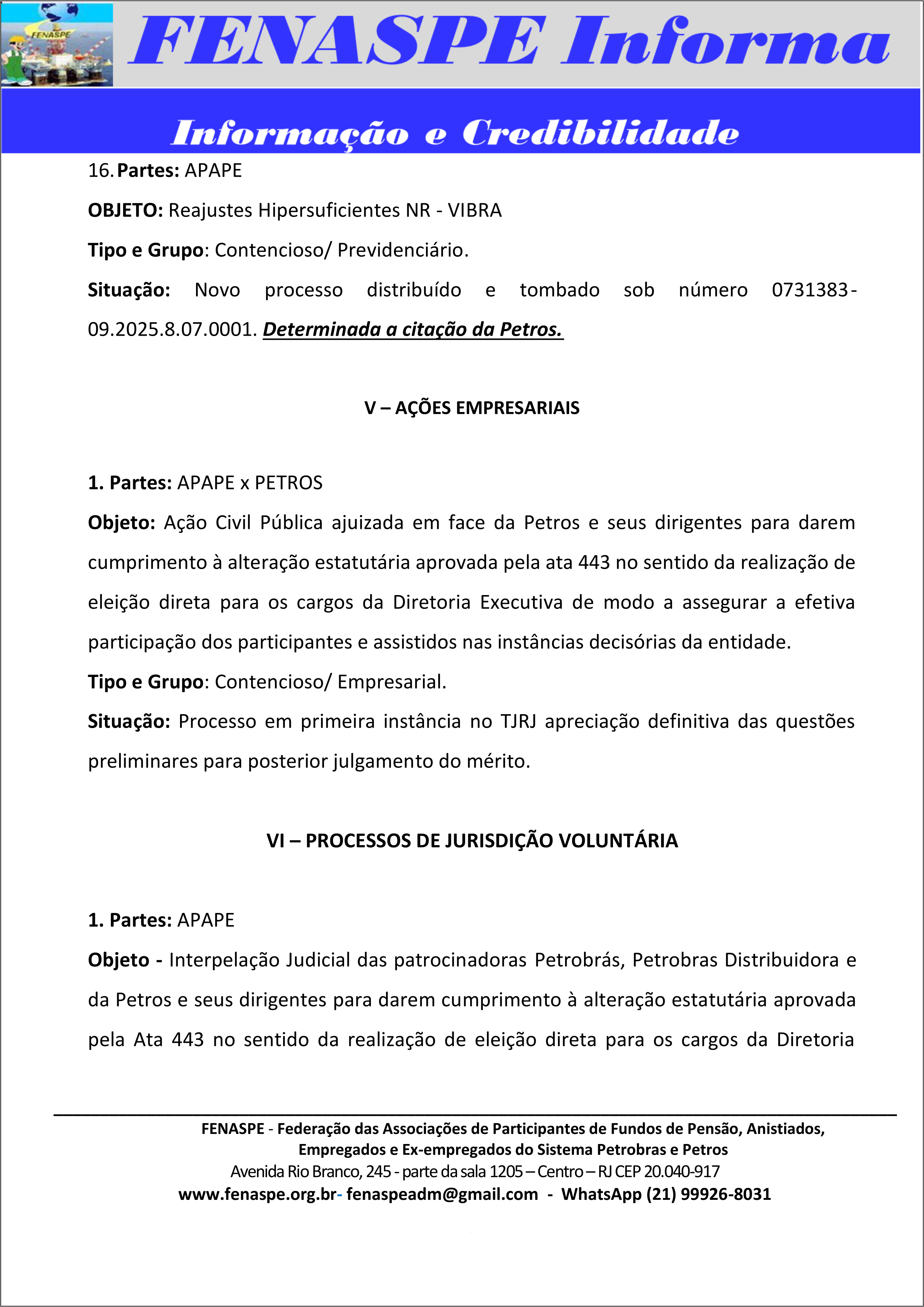 FENASPE

FENASPE Informa

Informação e Credibilidade

16. Partes: APAPE

OBJETO: Reajustes Hipersuficientes NR - VIBRA

Tipo e Grupo: Contencioso/ Previdenciário.

Situação: Novo processo distribuído e tombado sob número 0731383-09.2025.8.07.0001. Determinada a citação da Petros.

V – AÇÕES EMPRESARIAIS

1. Partes: APAPE x PETROS

Objeto: Ação Civil Pública ajuizada em face da Petros e seus dirigentes para darem cumprimento à alteração estatutária aprovada pela ata 443 no sentido da realização de eleição direta para os cargos da Diretoria Executiva de modo a assegurar a efetiva participação dos participantes e assistidos nas instâncias decisórias da entidade.

Tipo e Grupo: Contencioso/ Empresarial.

Situação: Processo em primeira instância no TJRJ apreciação definitiva das questões preliminares para posterior julgamento do mérito.

VI – PROCESSOS DE JURISDIÇÃO VOLUNTÁRIA

1. Partes: APAPE

Objeto - Interpelação Judicial das patrocinadoras Petrobrás, Petrobras Distribuidora e da Petros e seus dirigentes para darem cumprimento à alteração estatutária aprovada pela Ata 443 no sentido da realização de eleição direta para os cargos da Diretoria

FENASPE - Federação das Associações de Participantes de Fundos de Pensão, Anistiados, Empregados e Ex-empregados do Sistema Petrobras e Petros
Avenida Rio Branco, 245 - parte da sala 1205 – Centro – RJ CEP 20.040-917
www.fenaspe.org.br- fenaspeadm@gmail.com - WhatsApp (21) 99926-8031